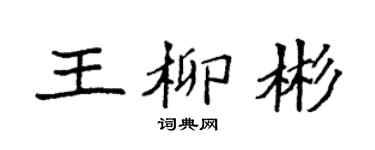 王柳彬
词典网